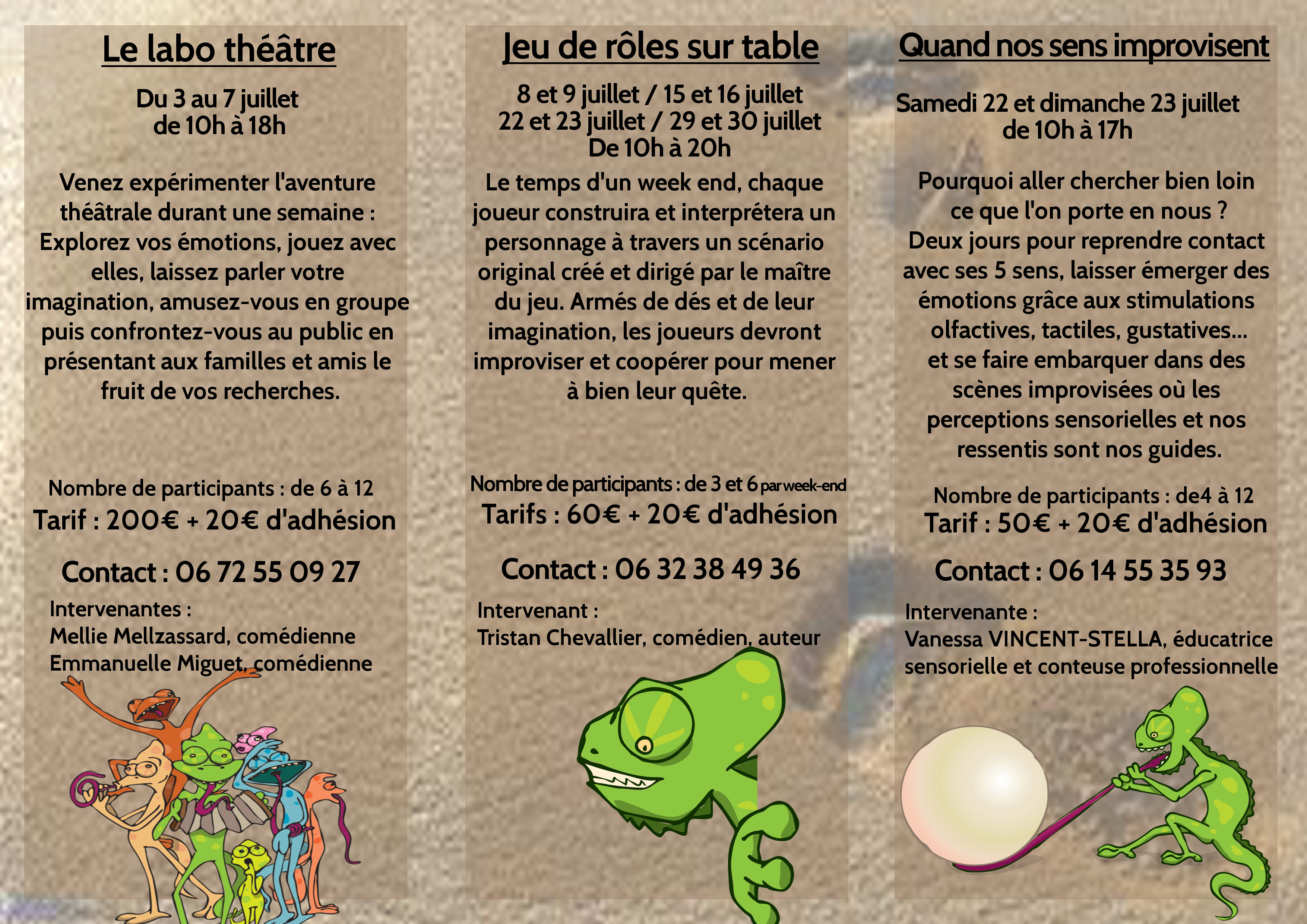 Le labo théâtre

Du 3 au 7 juillet
de 10h à 18h

Venez expérimenter l'aventure théâtrale durant une semaine : Explorez vos émotions, jouez avec elles, laissez parler votre imagination, amusez-vous en groupe puis confrontez-vous au public en présentant aux familles et amis le fruit de vos recherches.

Nombre de participants : de 6 à 12
Tarif : 200€ + 20€ d'adhésion

Contact : 06 72 55 09 27

Intervenantes :
Mellie Mellzassard, comédienne
Emmanuelle Miguet, comédienne

Jeu de rôles sur table

8 et 9 juillet / 15 et 16 juillet
22 et 23 juillet / 29 et 30 juillet
De 10h à 20h

Le temps d'un week end, chaque joueur construira et interprétera un personnage à travers un scénario original créé et dirigé par le maître du jeu. Armés de dés et de leur imagination, les joueurs devront improviser et coopérer pour mener à bien leur quête.

Nombre de participants : de 3 et 6 par week-end
Tarifs : 60€ + 20€ d'adhésion

Contact : 06 32 38 49 36

Intervenant :
Tristan Chevallier, comédien, auteur

Quand nos sens improvisent

Samedi 22 et dimanche 23 juillet
de 10h à 17h

Pourquoi aller chercher bien loin ce que l'on porte en nous ?
Deux jours pour reprendre contact avec ses 5 sens, laisser émerger des émotions grâce aux stimulations olfactives, tactiles, gustatives...
et se faire embarquer dans des scènes improvisées où les perceptions sensorielles et nos ressentis sont nos guides.

Nombre de participants : de4 à 12
Tarif : 50€ + 20€ d'adhésion

Contact : 06 14 55 35 93

Intervenante :
Vanessa VINCENT-STELLA, éducatrice sensorielle et conteuse professionnelle